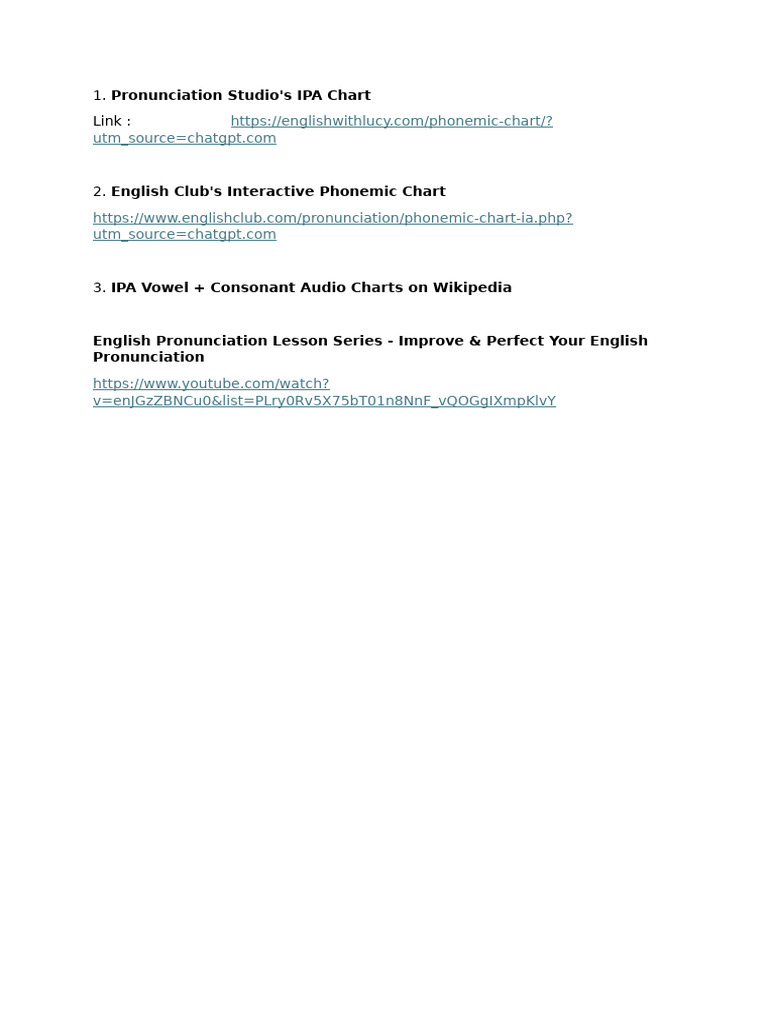 1. Pronunciation Studio's IPA Chart

Link : https://englishwithlucy.com/phonemic-chart/?utm_source=chatgpt.com

2. English Club's Interactive Phonemic Chart

https://www.englishclub.com/pronunciation/phonemic-chart-ia.php?utm_source=chatgpt.com

3. IPA Vowel + Consonant Audio Charts on Wikipedia

English Pronunciation Lesson Series - Improve & Perfect Your English Pronunciation

https://www.youtube.com/watch?v=enJGzZBNCu0&list=PLry0Rv5X75bT01n8NnF_vQOGgIXmpKlvY